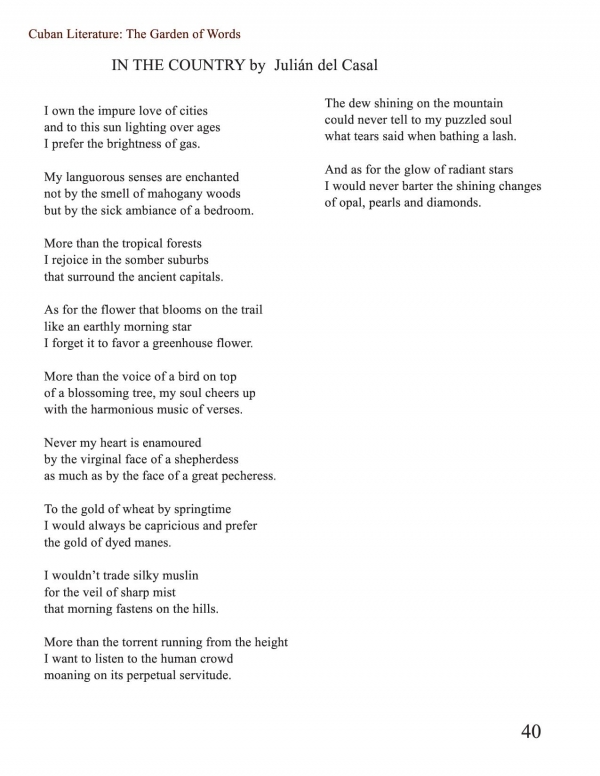 Cuban Literature: The Garden of Words

IN THE COUNTRY by Julián del Casal

I own the impure love of cities
and to this sun lighting over ages
I prefer the brightness of gas.

My languorous senses are enchanted
not by the smell of mahogany woods
but by the sick ambiance of a bedroom.

More than the tropical forests
I rejoice in the somber suburbs
that surround the ancient capitals.

As for the flower that blooms on the trail
like an earthly morning star
I forget it to favor a greenhouse flower.

More than the voice of a bird on top
of a blossoming tree, my soul cheers up
with the harmonious music of verses.

Never my heart is enamoured
by the virginal face of a shepherdess
as much as by the face of a great pecheress.

To the gold of wheat by springtime
I would always be capricious and prefer
the gold of dyed manes.

I wouldn't trade silky muslin
for the veil of sharp mist
that morning fastens on the hills.

More than the torrent running from the height
I want to listen to the human crowd
moaning on its perpetual servitude.

The dew shining on the mountain
could never tell to my puzzled soul
what tears said when bathing a lash.

And as for the glow of radiant stars
I would never barter the shining changes
of opal, pearls and diamonds.

40